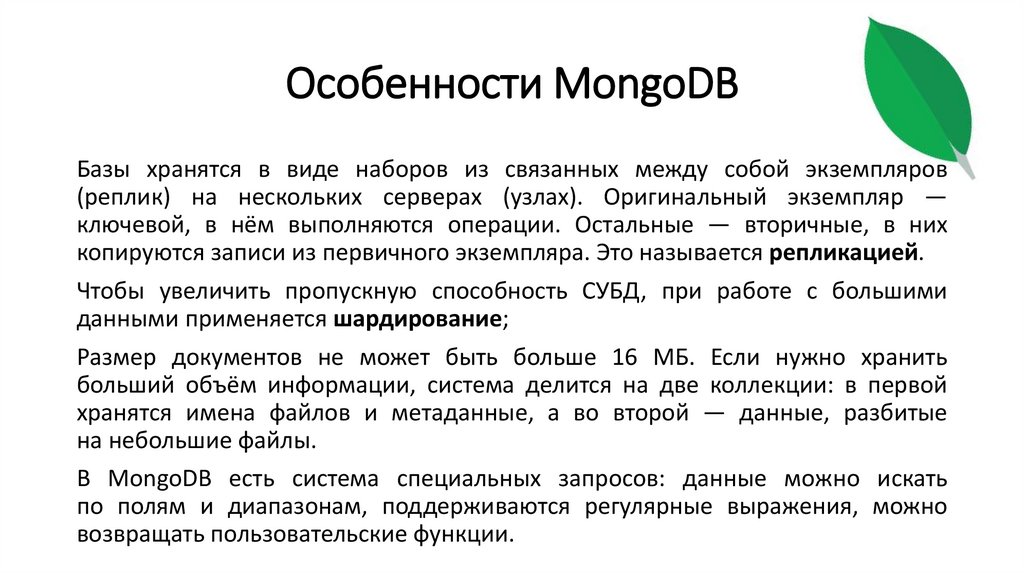 Особенности MongoDB

Базы хранятся в виде наборов из связанных между собой экземпляров (реплик) на нескольких серверах (узлах). Оригинальный экземпляр — ключевой, в нём выполняются операции. Остальные — вторичные, в них копируются записи из первичного экземпляра. Это называется репликацией.

Чтобы увеличить пропускную способность СУБД, при работе с большими данными применяется шардирование;

Размер документов не может быть больше 16 МБ. Если нужно хранить больший объём информации, система делится на две коллекции: в первой хранятся имена файлов и метаданные, а во второй — данные, разбитые на небольшие файлы.

В MongoDB есть система специальных запросов: данные можно искать по полям и диапазонам, поддерживаются регулярные выражения, можно возвращать пользовательские функции.